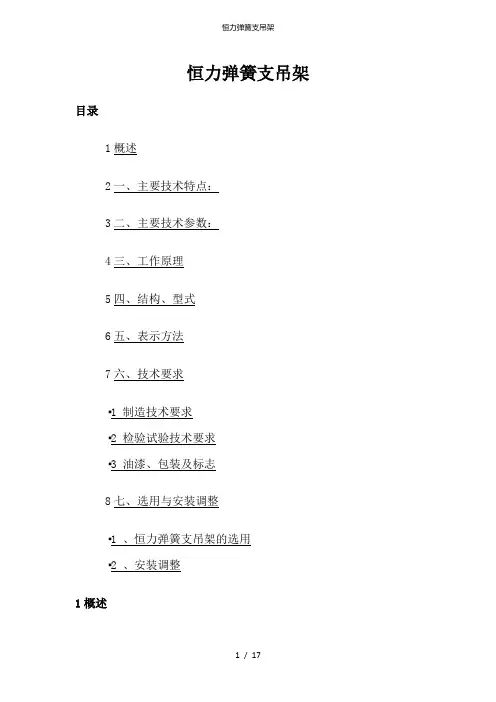 恒力弹簧支吊架

恒力弹簧支吊架

目录

1 概述

2 一、主要技术特点：

3 二、主要技术参数：

4 三、工作原理

5 四、结构、型式

6 五、表示方法

7 六、技术要求

•1 制造技术要求

•2 检验试验技术要求

•3 油漆、包装及标志

8 七、选用与安装调整

•1 、恒力弹簧支吊架的选用

•2 、安装调整

1 概述

1 / 17